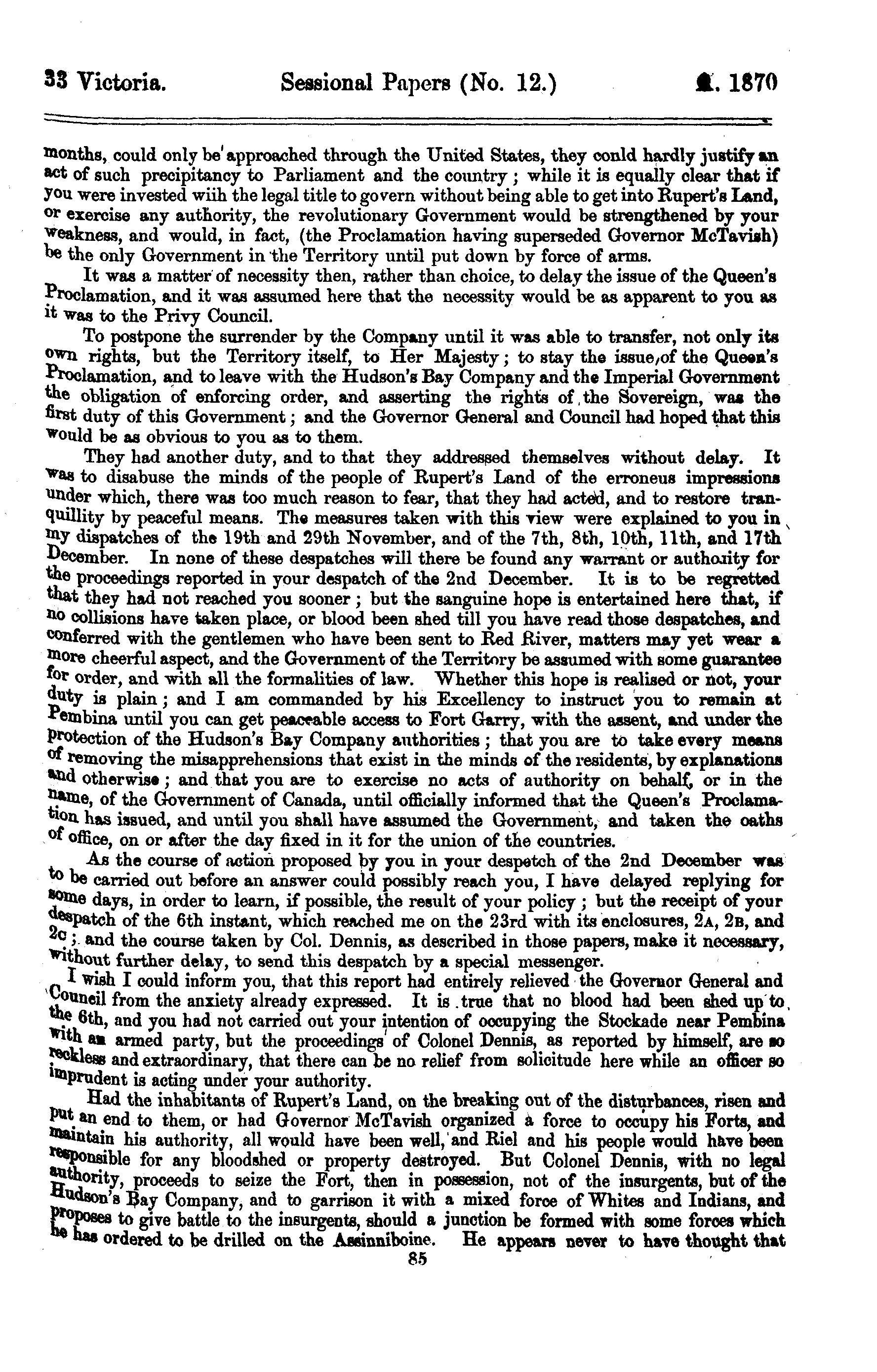 33 Victoria. Sessional Papers (No. 12.) A. 1870

months, could only be approached through the United States, they could hardly justify an act of such precipitancy to Parliament and the country; while it is equally clear that if you were invested wiih the legal title to govern without being able to get into Rupert's Land, or exercise any authority, the revolutionary Government would be strengthened by your weakness, and would, in fact, (the Proclamation having superseded Governor McTavish) be the only Government in the Territory until put down by force of arms.

It was a matter of necessity then, rather than choice, to delay the issue of the Queen's Proclamation, and it was assumed here that the necessity would be as apparent to you as it was to the Privy Council.

To postpone the surrender by the Company until it was able to transfer, not only its own rights, but the Territory itself, to Her Majesty; to stay the issue of the Queen's Proclamation, and to leave with the Hudson's Bay Company and the Imperial Government the obligation of enforcing order, and asserting the rights of the Sovereign, was the first duty of this Government; and the Governor General and Council had hoped that this would be as obvious to you as to them.

They had another duty, and to that they addressed themselves without delay. It was to disabuse the minds of the people of Rupert's Land of the erroneus impressions under which, there was too much reason to fear, that they had acted, and to restore tranquillity by peaceful means. The measures taken with this view were explained to you in my dispatches of the 19th and 29th November, and of the 7th, 8th, 10th, 11th, and 17th December. In none of these despatches will there be found any warrant or authority for the proceedings reported in your despatch of the 2nd December. It is to be regretted that they had not reached you sooner; but the sanguine hope is entertained here that, if no collisions have taken place, or blood been shed till you have read those despatches, and conferred with the gentlemen who have been sent to Red River, matters may yet wear a more cheerful aspect, and the Government of the Territory be assumed with some guarantee for order, and with all the formalities of law. Whether this hope is realised or not, your duty is plain; and I am commanded by his Excellency to instruct you to remain at Pembina until you can get peaceable access to Fort Garry, with the assent, and under the protection of the Hudson's Bay Company authorities; that you are to take every means of removing the misapprehensions that exist in the minds of the residents, by explanations and otherwise; and that you are to exercise no acts of authority on behalf, or in the name, of the Government of Canada, until officially informed that the Queen's Proclamation has issued, and until you shall have assumed the Government, and taken the oaths of office, on or after the day fixed in it for the union of the countries.

As the course of action proposed by you in your despetch of the 2nd December was to be carried out before an answer could possibly reach you, I have delayed replying for some days, in order to learn, if possible, the result of your policy; but the receipt of your despatch of the 6th instant, which reached me on the 23rd with its enclosures, 2A, 2B, and 2C; and the course taken by Col. Dennis, as described in those papers, make it necessary, without further delay, to send this despatch by a special messenger.

I wish I could inform you, that this report had entirely relieved the Governor General and Council from the anxiety already expressed. It is true that no blood had been shed up to the 6th, and you had not carried out your intention of occupying the Stockade near Pembina with an armed party, but the proceedings of Colonel Dennis, as reported by himself, are so reckless and extraordinary, that there can be no relief from solicitude here while an officer so imprudent is acting under your authority.

Had the inhabitants of Rupert's Land, on the breaking out of the disturbances, risen and put an end to them, or had Governor McTavish organized a force to occupy his Forts, and maintain his authority, all would have been well, and Riel and his people would have been responsible for any bloodshed or property destroyed. But Colonel Dennis, with no legal authority, proceeds to seize the Fort, then in possession, not of the insurgents, but of the Hudson's Bay Company, and to garrison it with a mixed force of Whites and Indians, and proposes to give battle to the insurgents, should a junction be formed with some forces which he has ordered to be drilled on the Assinniboine. He appears never to have thought that

85